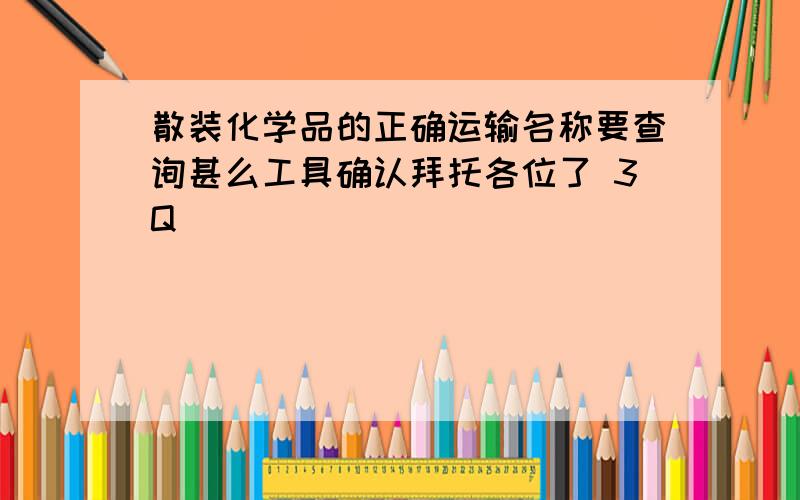 散装化学品的正确运输名称要查询甚么工具确认拜托各位了 3Q